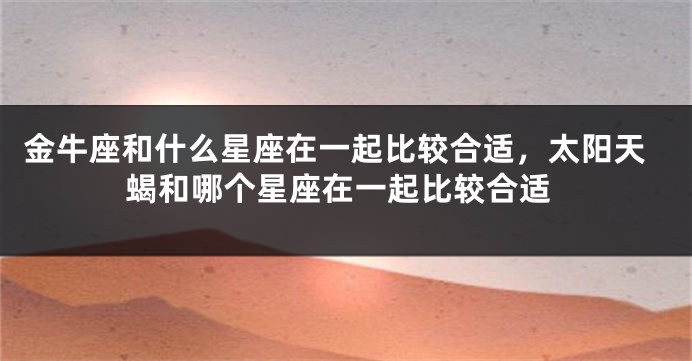 金牛座和什么星座在一起比较合适，太阳天蝎和哪个星座在一起比较合适